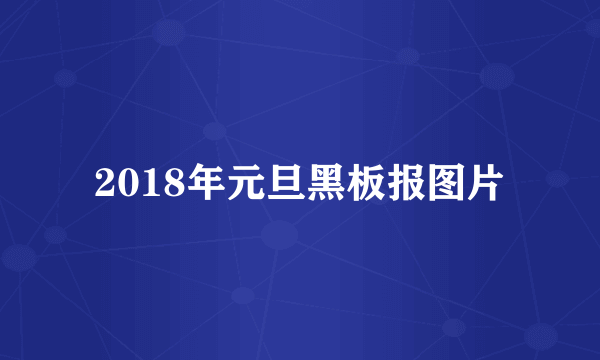 2018年元旦黑板报图片